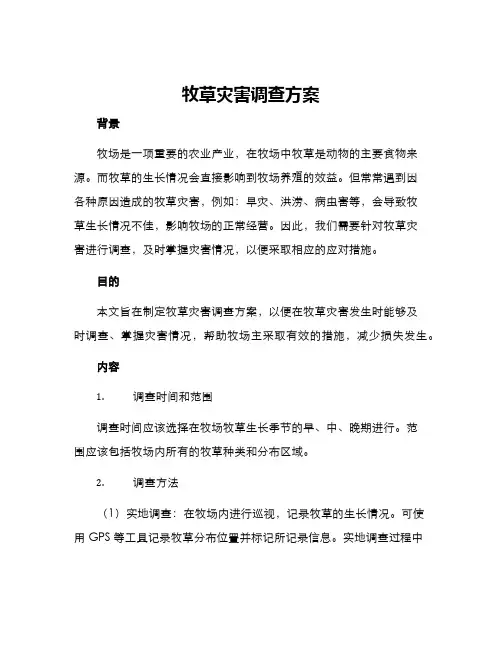 牧草灾害调查方案

背景

牧场是一项重要的农业产业，在牧场中牧草是动物的主要食物来源。而牧草的生长情况会直接影响到牧场养殖的效益。但常常遇到因各种原因造成的牧草灾害，例如：旱灾、洪涝、病虫害等，会导致牧草生长情况不佳，影响牧场的正常经营。因此，我们需要针对牧草灾害进行调查，及时掌握灾害情况，以便采取相应的应对措施。

目的

本文旨在制定牧草灾害调查方案，以便在牧草灾害发生时能够及时调查、掌握灾害情况，帮助牧场主采取有效的措施，减少损失发生。

内容

1. 调查时间和范围

调查时间应该选择在牧场牧草生长季节的早、中、晚期进行。范围应该包括牧场内所有的牧草种类和分布区域。

2. 调查方法

（1）实地调查：在牧场内进行巡视，记录牧草的生长情况。可使用 GPS 等工具记录牧草分布位置并标记所记录信息。实地调查过程中